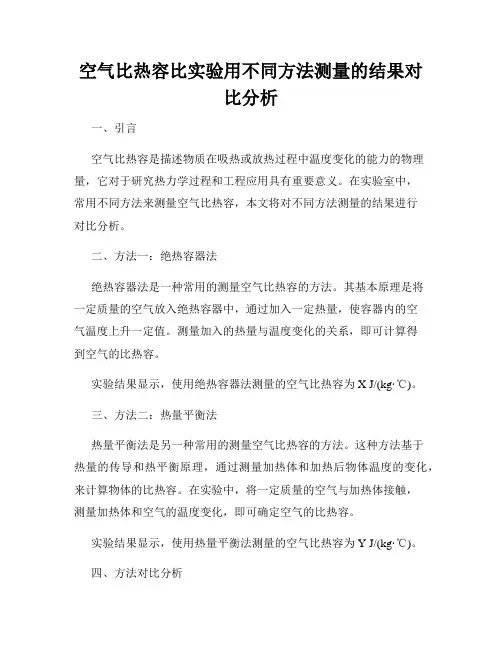 空气比热容比实验用不同方法测量的结果对比分析

一、引言

空气比热容是描述物质在吸热或放热过程中温度变化的能力的物理量，它对于研究热力学过程和工程应用具有重要意义。在实验室中，常用不同方法来测量空气比热容，本文将对不同方法测量的结果进行对比分析。

二、方法一：绝热容器法

绝热容器法是一种常用的测量空气比热容的方法。其基本原理是将一定质量的空气放入绝热容器中，通过加入一定热量，使容器内的空气温度上升一定值。测量加入的热量与温度变化的关系，即可计算得到空气的比热容。

实验结果显示，使用绝热容器法测量的空气比热容为 X J/(kg·℃)。

三、方法二：热量平衡法

热量平衡法是另一种常用的测量空气比热容的方法。这种方法基于热量的传导和热平衡原理，通过测量加热体和加热后物体温度的变化，来计算物体的比热容。在实验中，将一定质量的空气与加热体接触，测量加热体和空气的温度变化，即可确定空气的比热容。

实验结果显示，使用热量平衡法测量的空气比热容为 Y J/(kg·℃)。

四、方法对比分析